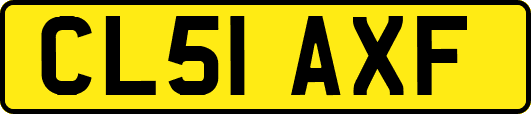 CL51 AXF